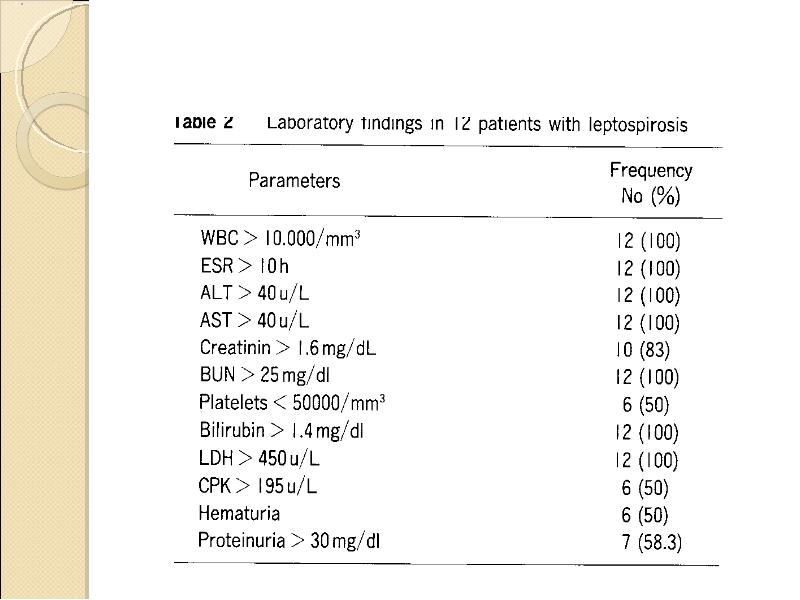 Table 2 Laboratory findings in 12 patients with leptospirosis

| Parameters | Frequency No (%) |
|---|---|
| WBC > 10.000/mm$^3$ | 12 (100) |
| ESR > 10 h | 12 (100) |
| ALT > 40 u/L | 12 (100) |
| AST > 40 u/L | 12 (100) |
| Creatinin > 1.6 mg/dL | 10 (83) |
| BUN > 25 mg/dl | 12 (100) |
| Platelets < 50000/mm$^3$ | 6 (50) |
| Bilirubin > 1.4 mg/dl | 12 (100) |
| LDH > 450 u/L | 12 (100) |
| CPK > 195 u/L | 6 (50) |
| Hematuria | 6 (50) |
| Proteinuria > 30 mg/dl | 7 (58.3) |